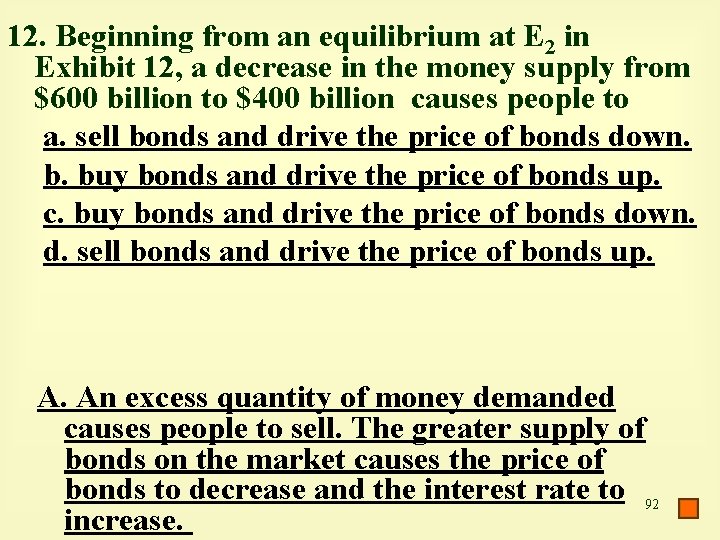 12. Beginning from an equilibrium at $E_2$ in Exhibit 12, a decrease in the money supply from $600 billion to $400 billion causes people to

a. sell bonds and drive the price of bonds down.

b. buy bonds and drive the price of bonds up.

c. buy bonds and drive the price of bonds down.

d. sell bonds and drive the price of bonds up.

A. An excess quantity of money demanded causes people to sell. The greater supply of bonds on the market causes the price of bonds to decrease and the interest rate to increase.

92